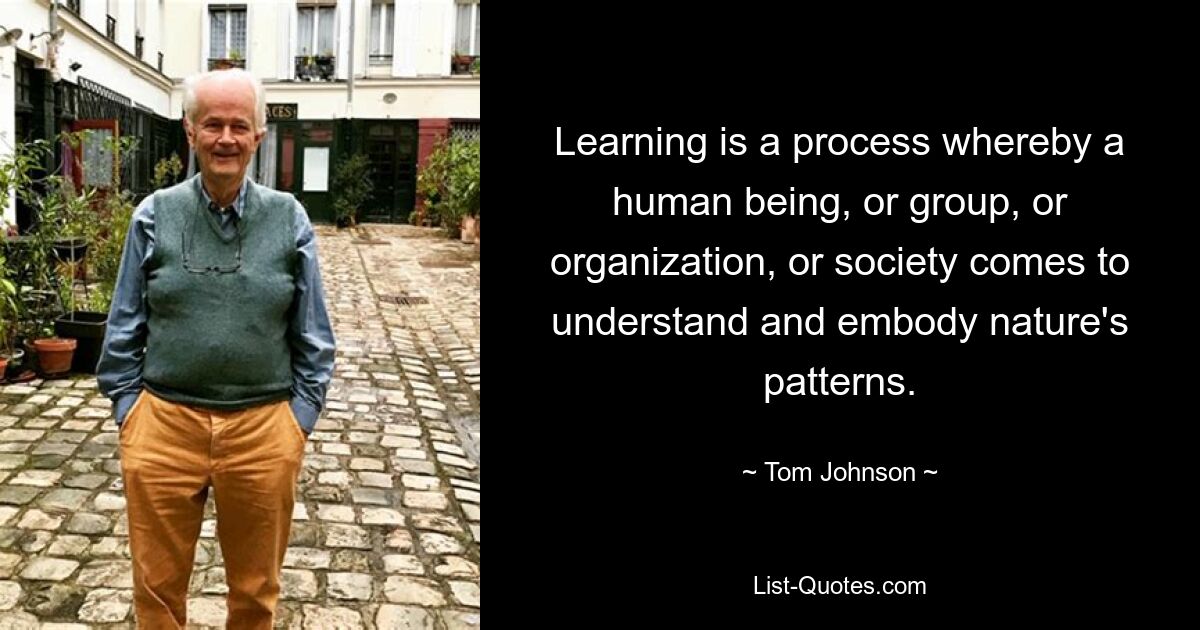 Learning is a process whereby a human being, or group, or organization, or society comes to understand and embody nature's patterns.

~ Tom Johnson ~

List-Quotes.com